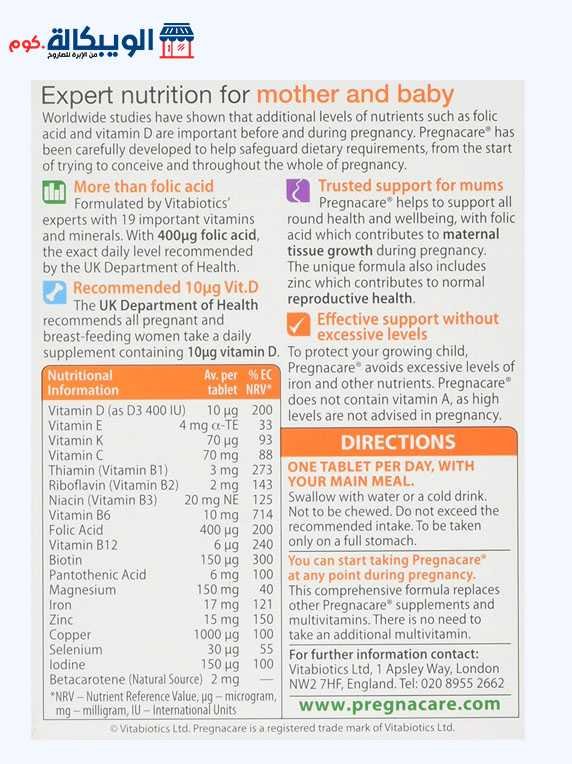 الويبكالة.كوم
من الإبرة للصاروخ

Expert nutrition for mother and baby
Worldwide studies have shown that additional levels of nutrients such as folic acid and vitamin D are important before and during pregnancy. Pregnacare® has been carefully developed to help safeguard dietary requirements, from the start of trying to conceive and throughout the whole of pregnancy.

More than folic acid
Formulated by Vitabiotics' experts with 19 important vitamins and minerals. With 400μg folic acid, the exact daily level recommended by the UK Department of Health.

Recommended 10μg Vit.D
The UK Department of Health recommends all pregnant and breast-feeding women take a daily supplement containing 10μg vitamin D.

| Nutritional Information | Av. per tablet | % EC NRV* |
|---|---|---|
| Vitamin D (as D3 400 IU) | 10 μg | 200 |
| Vitamin E | 4 mg α-TE | 33 |
| Vitamin K | 70 μg | 93 |
| Vitamin C | 70 mg | 88 |
| Thiamin (Vitamin B1) | 3 mg | 273 |
| Riboflavin (Vitamin B2) | 2 mg | 143 |
| Niacin (Vitamin B3) | 20 mg NE | 125 |
| Vitamin B6 | 10 mg | 714 |
| Folic Acid | 400 μg | 200 |
| Vitamin B12 | 6 μg | 240 |
| Biotin | 150 μg | 300 |
| Pantothenic Acid | 6 mg | 100 |
| Magnesium | 150 mg | 40 |
| Iron | 17 mg | 121 |
| Zinc | 15 mg | 150 |
| Copper | 1000 μg | 100 |
| Selenium | 30 μg | 55 |
| Iodine | 150 μg | 100 |
| Betacarotene (Natural Source) | 2 mg | — |

*NRV – Nutrient Reference Value, μg – microgram, mg – milligram, IU – International Units

Trusted support for mums
Pregnacare® helps to support all round health and wellbeing, with folic acid which contributes to maternal tissue growth during pregnancy. The unique formula also includes zinc which contributes to normal reproductive health.

Effective support without excessive levels
To protect your growing child, Pregnacare® avoids excessive levels of iron and other nutrients. Pregnacare® does not contain vitamin A, as high levels are not advised in pregnancy.

DIRECTIONS
ONE TABLET PER DAY, WITH YOUR MAIN MEAL.
Swallow with water or a cold drink. Not to be chewed. Do not exceed the recommended intake. To be taken only on a full stomach.

You can start taking Pregnacare® at any point during pregnancy.
This comprehensive formula replaces other Pregnacare® supplements and multivitamins. There is no need to take an additional multivitamin.

For further information contact:
Vitabiotics Ltd, 1 Apsley Way, London NW2 7HF, England. Tel: 020 8955 2662

www.pregnacare.com

© Vitabiotics Ltd. Pregnacare is a registered trade mark of Vitabiotics Ltd.